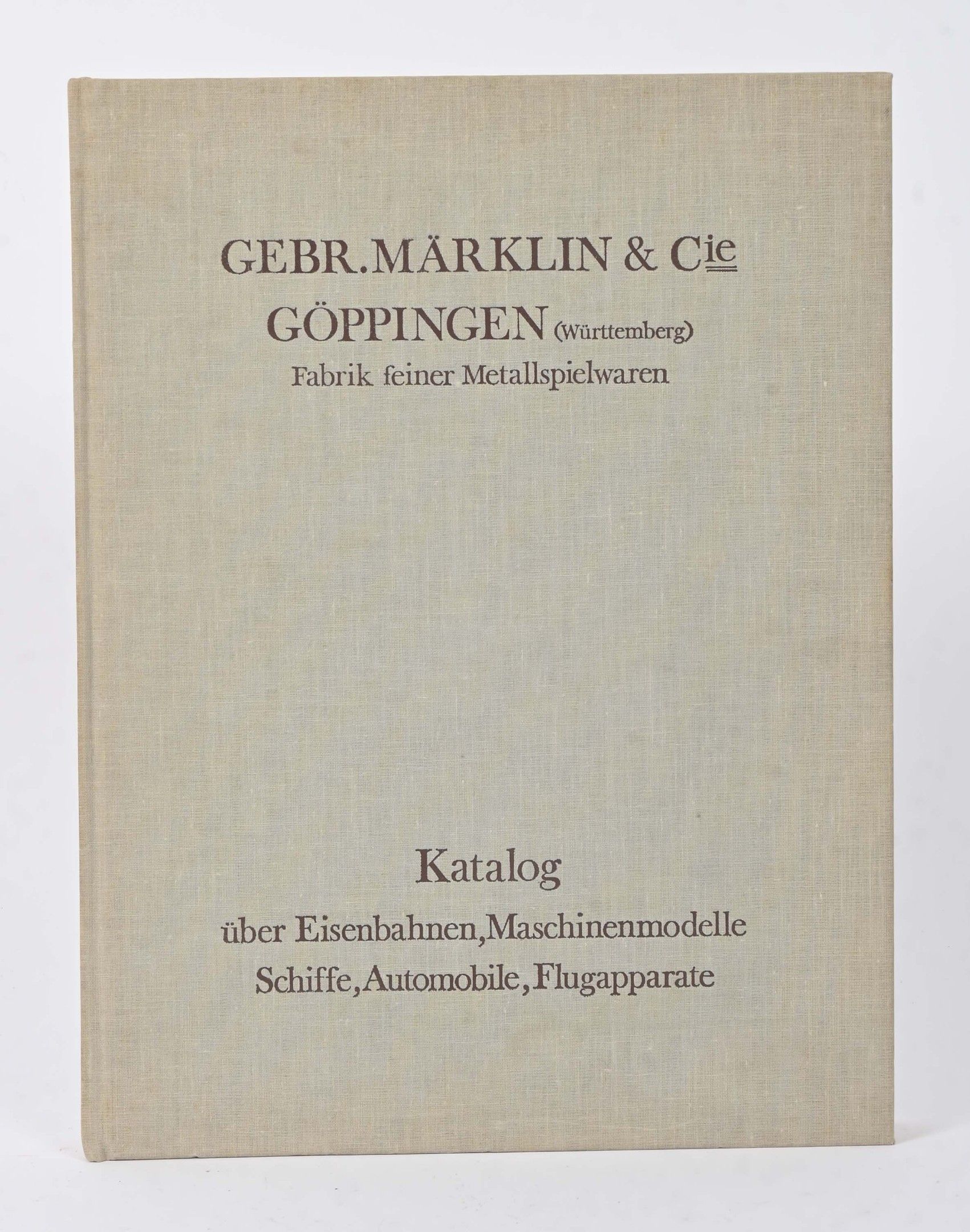 GEBR. MÄRKLIN & Cie
GÖPPINGEN (Württemberg)
Fabrik feiner Metallspielwaren

Katalog
über Eisenbahnen, Maschinenmodelle
Schiffe, Automobile, Flugapparate